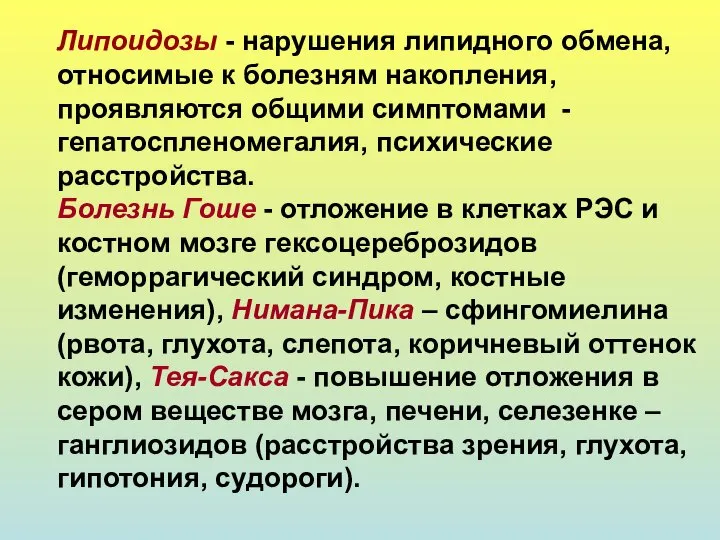 Липоидозы - нарушения липидного обмена, относимые к болезням накопления, проявляются общими симптомами - гепатоспленомегалия, психические расстройства.
Болезнь Гоше - отложение в клетках РЭС и костном мозге гексоцереброзидов (геморрагический синдром, костные изменения), Нимана-Пика – сфингомиелина (рвота, глухота, слепота, коричневый оттенок кожи), Тея-Сакса - повышение отложения в сером веществе мозга, печени, селезенке – ганглиозидов (расстройства зрения, глухота, гипотония, судороги).